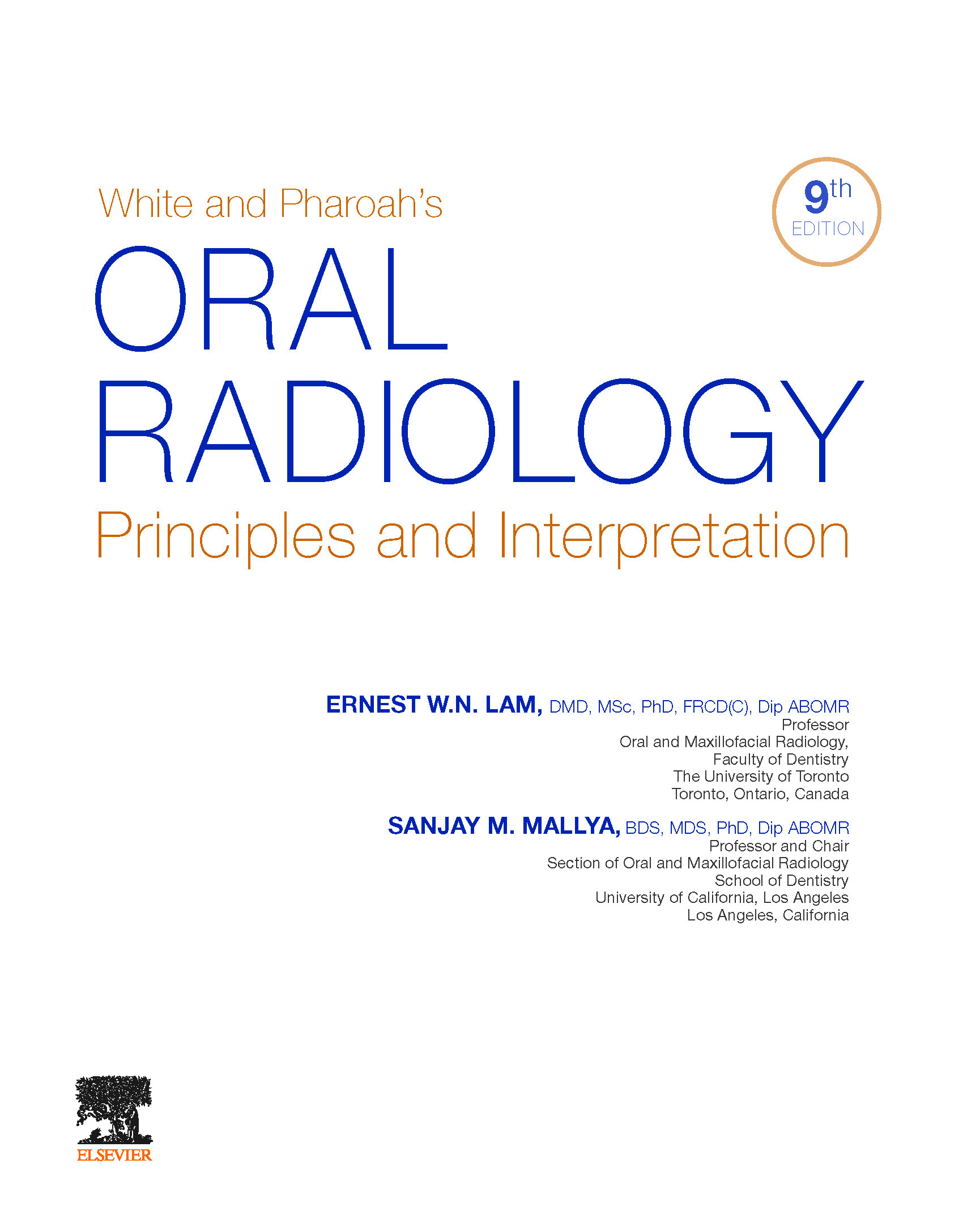 White and Pharoah's

9th EDITION

ORAL RADIOLOGY

Principles and Interpretation

ERNEST W.N. LAM, DMD, MSc, PhD, FRCD(C), Dip ABOMR
Professor
Oral and Maxillofacial Radiology,
Faculty of Dentistry
The University of Toronto
Toronto, Ontario, Canada

SANJAY M. MALLYA, BDS, MDS, PhD, Dip ABOMR
Professor and Chair
Section of Oral and Maxillofacial Radiology
School of Dentistry
University of California, Los Angeles
Los Angeles, California

ELSEVIER